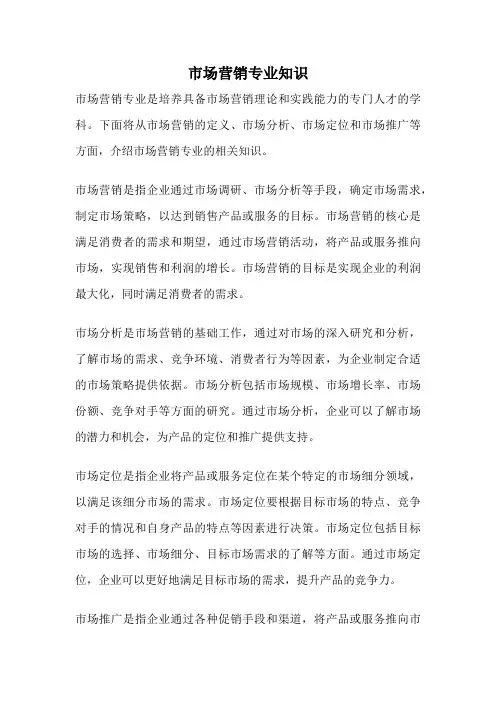 市场营销专业知识

市场营销专业是培养具备市场营销理论和实践能力的专门人才的学科。下面将从市场营销的定义、市场分析、市场定位和市场推广等方面，介绍市场营销专业的相关知识。

市场营销是指企业通过市场调研、市场分析等手段，确定市场需求，制定市场策略，以达到销售产品或服务的目标。市场营销的核心是满足消费者的需求和期望，通过市场营销活动，将产品或服务推向市场，实现销售和利润的增长。市场营销的目标是实现企业的利润最大化，同时满足消费者的需求。

市场分析是市场营销的基础工作，通过对市场的深入研究和分析，了解市场的需求、竞争环境、消费者行为等因素，为企业制定合适的市场策略提供依据。市场分析包括市场规模、市场增长率、市场份额、竞争对手等方面的研究。通过市场分析，企业可以了解市场的潜力和机会，为产品的定位和推广提供支持。

市场定位是指企业将产品或服务定位在某个特定的市场细分领域，以满足该细分市场的需求。市场定位要根据目标市场的特点、竞争对手的情况和自身产品的特点等因素进行决策。市场定位包括目标市场的选择、市场细分、目标市场需求的了解等方面。通过市场定位，企业可以更好地满足目标市场的需求，提升产品的竞争力。

市场推广是指企业通过各种促销手段和渠道，将产品或服务推向市